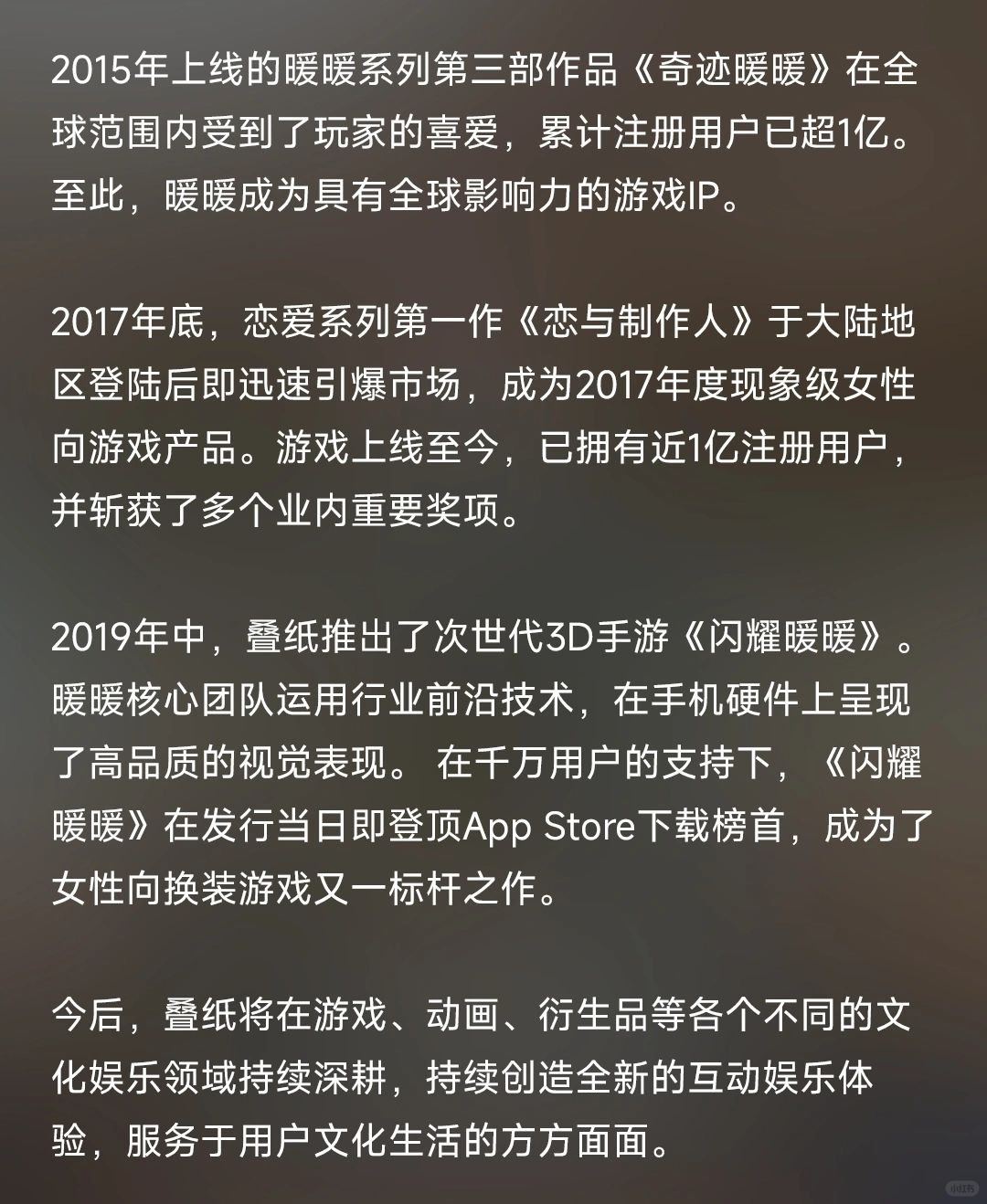 2015年上线的暖暖系列第三部作品《奇迹暖暖》在全球范围内受到了玩家的喜爱，累计注册用户已超1亿。至此，暖暖成为具有全球影响力的游戏IP。

2017年底，恋爱系列第一作《恋与制作人》于大陆地区登陆后即迅速引爆市场，成为2017年度现象级女性向游戏产品。游戏上线至今，已拥有近1亿注册用户，并斩获了多个业内重要奖项。

2019年中，叠纸推出了次世代3D手游《闪耀暖暖》。暖暖核心团队运用行业前沿技术，在手机硬件上呈现了高品质的视觉表现。在千万用户的支持下，《闪耀暖暖》在发行当日即登顶App Store下载榜首，成为了女性向换装游戏又一标杆之作。

今后，叠纸将在游戏、动画、衍生品等各个不同的文化娱乐领域持续深耕，持续创造全新的互动娱乐体验，服务于用户文化生活的方方面面。